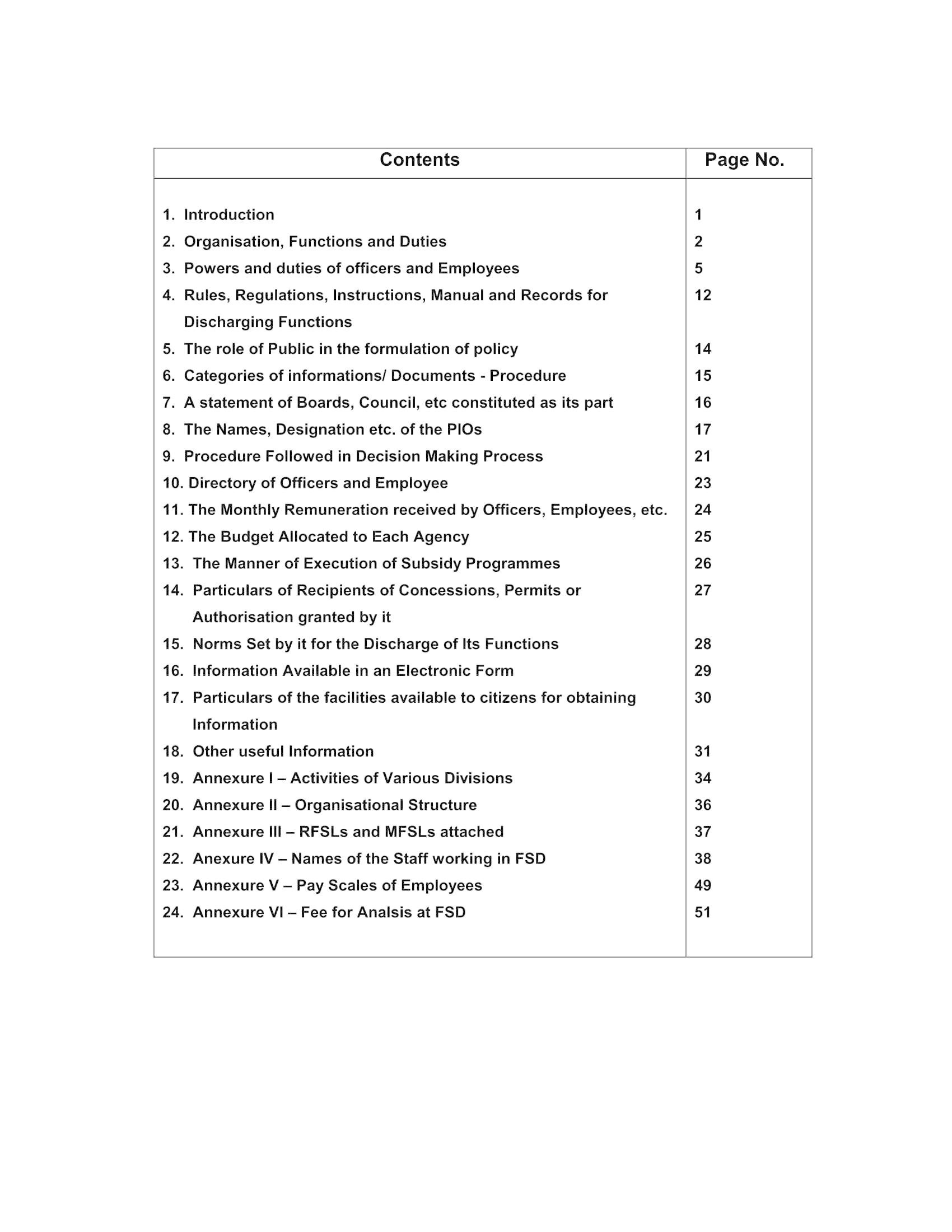 | Contents | Page No. |
|---|---|
| 1. Introduction | 1 |
| 2. Organisation, Functions and Duties | 2 |
| 3. Powers and duties of officers and Employees | 5 |
| 4. Rules, Regulations, Instructions, Manual and Records for Discharging Functions | 12 |
| 5. The role of Public in the formulation of policy | 14 |
| 6. Categories of informations/ Documents - Procedure | 15 |
| 7. A statement of Boards, Council, etc constituted as its part | 16 |
| 8. The Names, Designation etc. of the PIOs | 17 |
| 9. Procedure Followed in Decision Making Process | 21 |
| 10. Directory of Officers and Employee | 23 |
| 11. The Monthly Remuneration received by Officers, Employees, etc. | 24 |
| 12. The Budget Allocated to Each Agency | 25 |
| 13. The Manner of Execution of Subsidy Programmes | 26 |
| 14. Particulars of Recipients of Concessions, Permits or Authorisation granted by it | 27 |
| 15. Norms Set by it for the Discharge of Its Functions | 28 |
| 16. Information Available in an Electronic Form | 29 |
| 17. Particulars of the facilities available to citizens for obtaining Information | 30 |
| 18. Other useful Information | 31 |
| 19. Annexure I – Activities of Various Divisions | 34 |
| 20. Annexure II – Organisational Structure | 36 |
| 21. Annexure III – RFSLs and MFSLs attached | 37 |
| 22. Anexure IV – Names of the Staff working in FSD | 38 |
| 23. Annexure V – Pay Scales of Employees | 49 |
| 24. Annexure VI – Fee for Analsis at FSD | 51 |